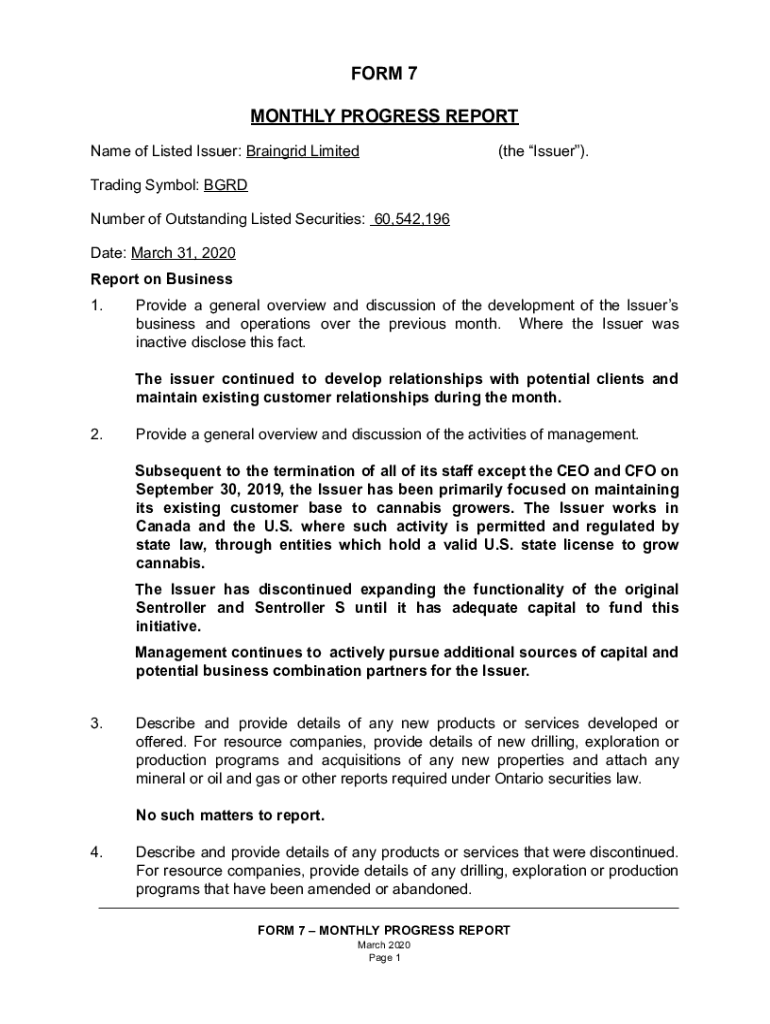 FORM 7

MONTHLY PROGRESS REPORT

Name of Listed Issuer: Braingrid Limited (the “Issuer”).

Trading Symbol: BGRD

Number of Outstanding Listed Securities: 60,542,196

Date: March 31, 2020

Report on Business

1. Provide a general overview and discussion of the development of the Issuer’s business and operations over the previous month. Where the Issuer was inactive disclose this fact.

The issuer continued to develop relationships with potential clients and maintain existing customer relationships during the month.

2. Provide a general overview and discussion of the activities of management.

Subsequent to the termination of all of its staff except the CEO and CFO on September 30, 2019, the Issuer has been primarily focused on maintaining its existing customer base to cannabis growers. The Issuer works in Canada and the U.S. where such activity is permitted and regulated by state law, through entities which hold a valid U.S. state license to grow cannabis.

The Issuer has discontinued expanding the functionality of the original Sentroller and Sentroller S until it has adequate capital to fund this initiative.

Management continues to actively pursue additional sources of capital and potential business combination partners for the Issuer.

3. Describe and provide details of any new products or services developed or offered. For resource companies, provide details of new drilling, exploration or production programs and acquisitions of any new properties and attach any mineral or oil and gas or other reports required under Ontario securities law.

No such matters to report.

4. Describe and provide details of any products or services that were discontinued. For resource companies, provide details of any drilling, exploration or production programs that have been amended or abandoned.

FORM 7 – MONTHLY PROGRESS REPORT
March 2020
Page 1